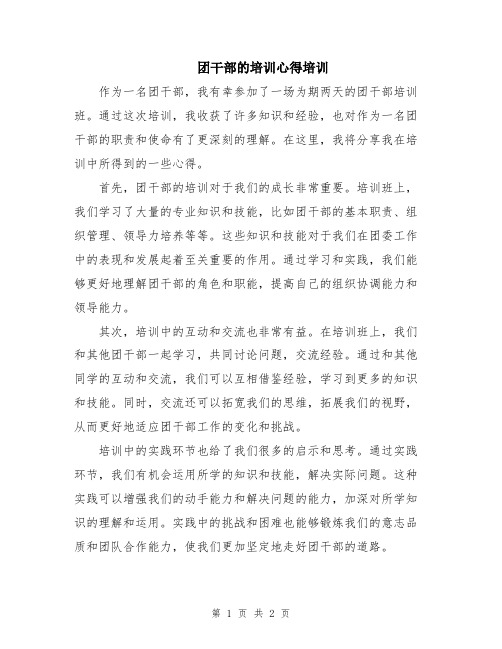 团干部的培训心得培训

作为一名团干部，我有幸参加了一场为期两天的团干部培训班。通过这次培训，我收获了许多知识和经验，也对作为一名团干部的职责和使命有了更深刻的理解。在这里，我将分享我在培训中所得到的一些心得。

首先，团干部的培训对于我们的成长非常重要。培训班上，我们学习了大量的专业知识和技能，比如团干部的基本职责、组织管理、领导力培养等等。这些知识和技能对于我们在团委工作中的表现和发展起着至关重要的作用。通过学习和实践，我们能够更好地理解团干部的角色和职能，提高自己的组织协调能力和领导能力。

其次，培训中的互动和交流也非常有益。在培训班上，我们和其他团干部一起学习，共同讨论问题，交流经验。通过和其他同学的互动和交流，我们可以互相借鉴经验，学习到更多的知识和技能。同时，交流还可以拓宽我们的思维，拓展我们的视野，从而更好地适应团干部工作的变化和挑战。

培训中的实践环节也给了我们很多的启示和思考。通过实践环节，我们有机会运用所学的知识和技能，解决实际问题。这种实践可以增强我们的动手能力和解决问题的能力，加深对所学知识的理解和运用。实践中的挑战和困难也能够锻炼我们的意志品质和团队合作能力，使我们更加坚定地走好团干部的道路。

第 1 页 共 2 页